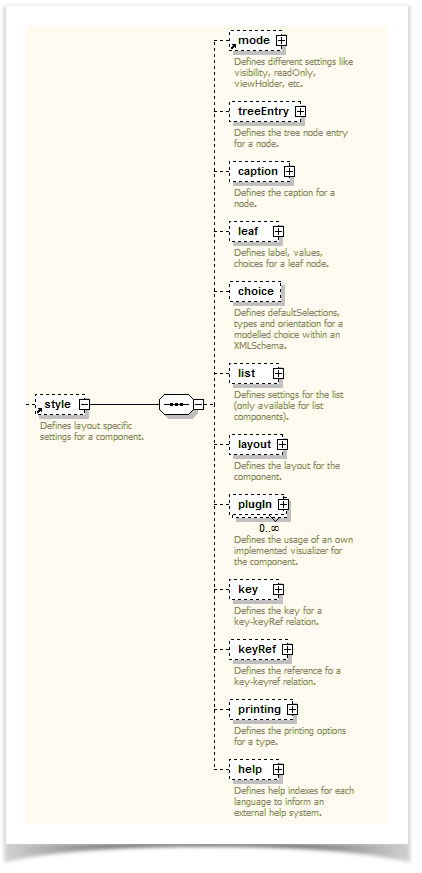 style
Defines layout specific settings for a component.

mode
Defines different settings like visibility, readOnly, viewHolder, etc.

treeEntry
Defines the tree node entry for a node.

caption
Defines the caption for a node.

leaf
Defines label, values, choices for a leaf node.

choice
Defines defaultSelections, types and orientation for a modelled choice within an XMLSchema.

list
Defines settings for the list (only available for list components).

layout
Defines the layout for the component.

plugIn
0..∞
Defines the usage of an own implemented visualizer for the component.

key
Defines the key for a key-keyRef relation.

keyRef
Defines the reference fo a key-keyref relation.

printing
Defines the printing options for a type.

help
Defines help indexes for each language to inform an external help system.